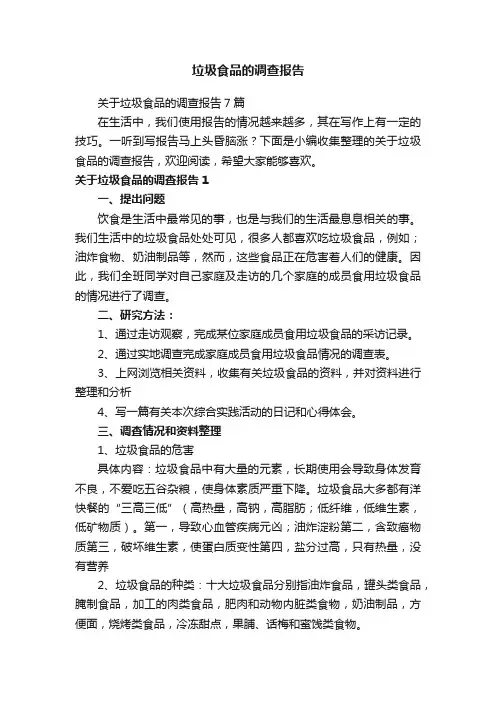 垃圾食品的调查报告

关于垃圾食品的调查报告7篇

在生活中，我们使用报告的情况越来越多，其在写作上有一定的技巧。一听到写报告马上头昏脑涨？下面是小编收集整理的关于垃圾食品的调查报告，欢迎阅读，希望大家能够喜欢。

关于垃圾食品的调查报告1

一、提出问题

饮食是生活中最常见的事，也是与我们的生活最息息相关的事。我们生活中的垃圾食品处处可见，很多人都喜欢吃垃圾食品，例如；油炸食物、奶油制品等，然而，这些食品正在危害着人们的健康。因此，我们全班同学对自己家庭及走访的几个家庭的成员食用垃圾食品的情况进行了调查。

二、研究方法：

1、通过走访观察，完成某位家庭成员食用垃圾食品的采访记录。

2、通过实地调查完成家庭成员食用垃圾食品情况的调查表。

3、上网浏览相关资料，收集有关垃圾食品的资料，并对资料进行整理和分析

4、写一篇有关本次综合实践活动的日记和心得体会。

三、调查情况和资料整理

1、垃圾食品的危害

具体内容：垃圾食品中有大量的元素，长期使用会导致身体发育不良，不爱吃五谷杂粮，使身体素质严重下降。垃圾食品大多都有洋快餐的“三高三低”（高热量，高钠，高脂肪；低纤维，低维生素，低矿物质）。第一，导致心血管疾病元凶；油炸淀粉第二，含致癌物质第三，破坏维生素，使蛋白质变性第四，盐分过高，只有热量，没有营养

2、垃圾食品的种类：十大垃圾食品分别指油炸食品，罐头类食品，腌制食品，加工的肉类食品，肥肉和动物内脏类食物，奶油制品，方便面，烧烤类食品，冷冻甜点，果脯、话梅和蜜饯类食物。